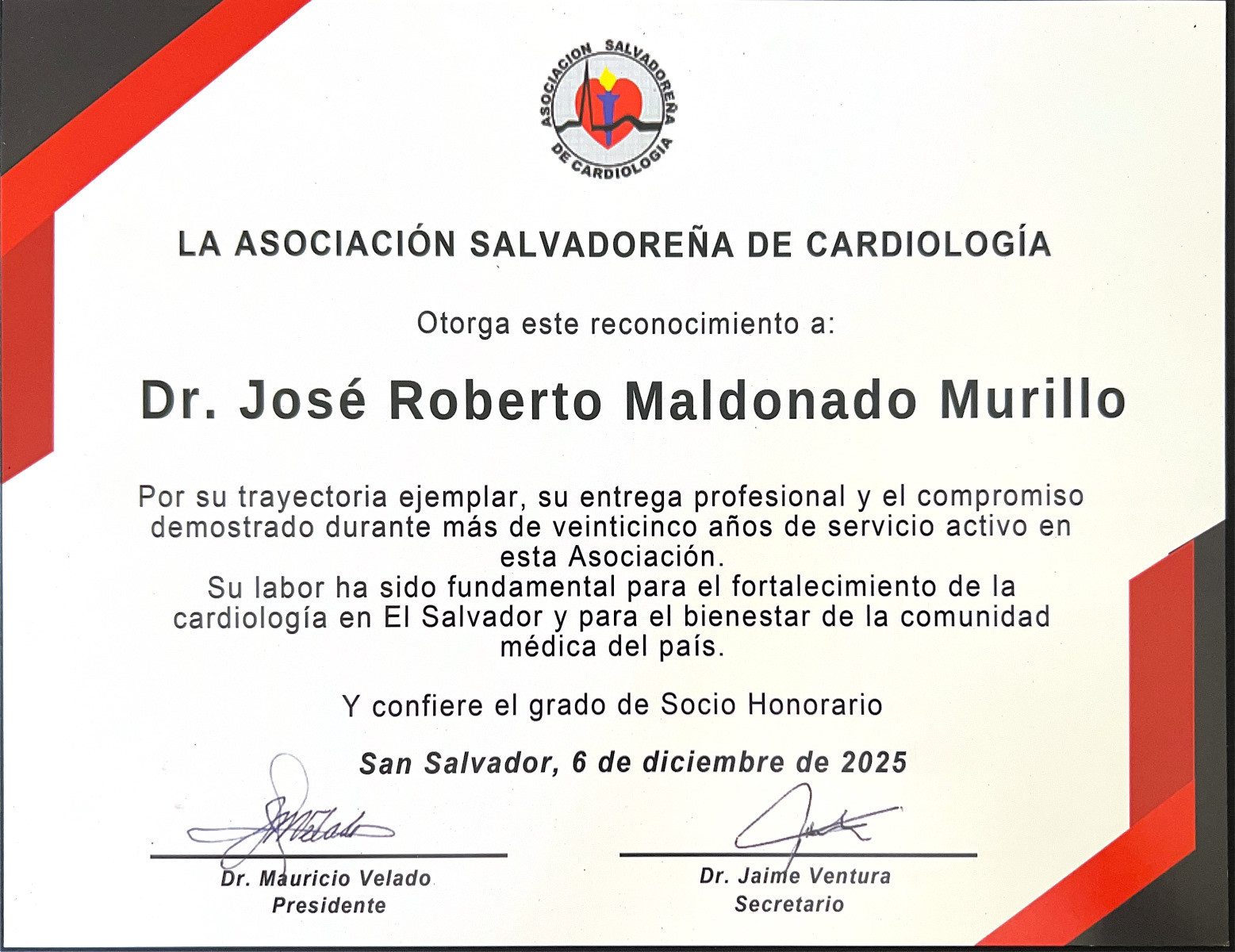 ASOCIACION SALVADOREÑA DE CARDIOLOGIA

LA ASOCIACIÓN SALVADOREÑA DE CARDIOLOGÍA

Otorga este reconocimiento a:

Dr. José Roberto Maldonado Murillo

Por su trayectoria ejemplar, su entrega profesional y el compromiso demostrado durante más de veinticinco años de servicio activo en esta Asociación.
Su labor ha sido fundamental para el fortalecimiento de la cardiología en El Salvador y para el bienestar de la comunidad médica del país.

Y confiere el grado de Socio Honorario

San Salvador, 6 de diciembre de 2025

Dr. Mauricio Velado
Presidente

Dr. Jaime Ventura
Secretario